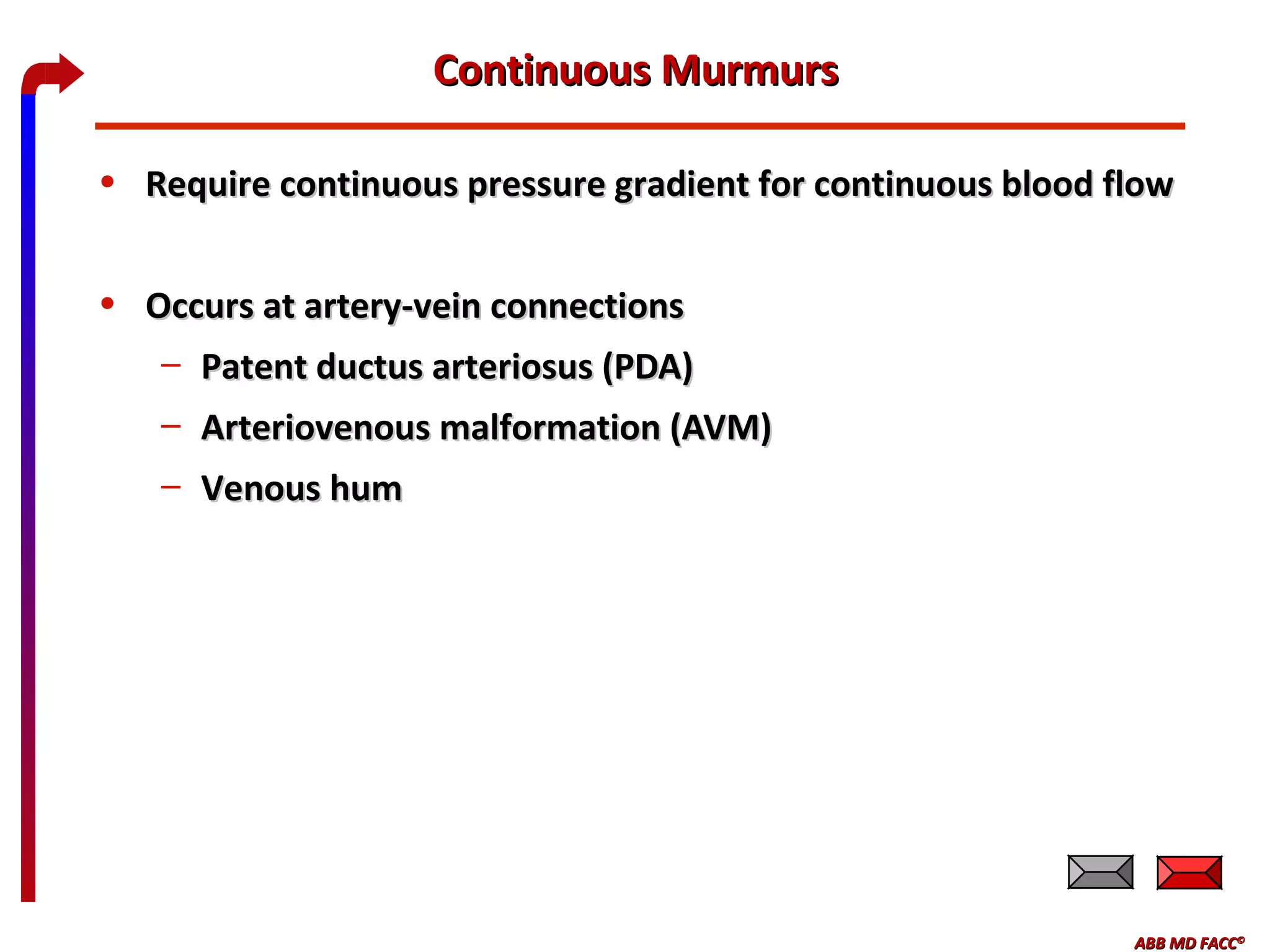 Continuous Murmurs

• Require continuous pressure gradient for continuous blood flow

• Occurs at artery-vein connections
– Patent ductus arteriosus (PDA)
– Arteriovenous malformation (AVM)
– Venous hum

ABB MD FACC©